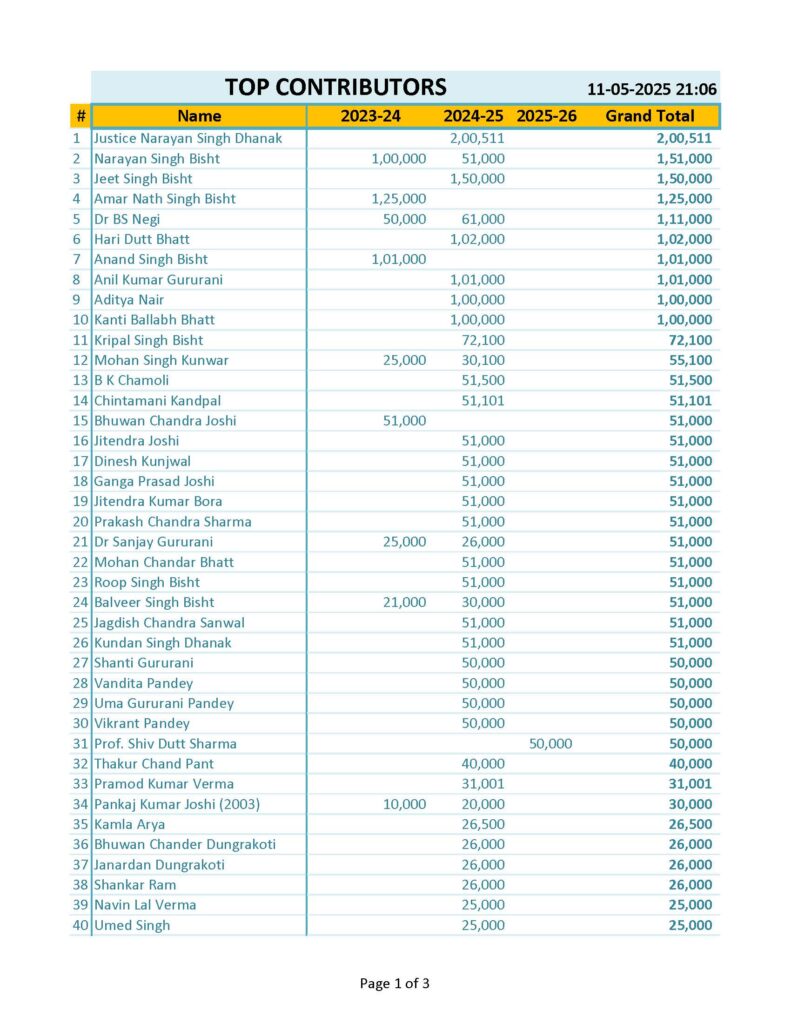 TOP CONTRIBUTORS 11-05-2025 21:06

| # | Name | 2023-24 | 2024-25 | 2025-26 | Grand Total |
|---|---|---|---|---|---|
| 1 | Justice Narayan Singh Dhanak | | 2,00,511 | | 2,00,511 |
| 2 | Narayan Singh Bisht | 1,00,000 | 51,000 | | 1,51,000 |
| 3 | Jeet Singh Bisht | | 1,50,000 | | 1,50,000 |
| 4 | Amar Nath Singh Bisht | 1,25,000 | | | 1,25,000 |
| 5 | Dr BS Negi | 50,000 | 61,000 | | 1,11,000 |
| 6 | Hari Dutt Bhatt | | 1,02,000 | | 1,02,000 |
| 7 | Anand Singh Bisht | 1,01,000 | | | 1,01,000 |
| 8 | Anil Kumar Gururani | | 1,01,000 | | 1,01,000 |
| 9 | Aditya Nair | | 1,00,000 | | 1,00,000 |
| 10 | Kanti Ballabh Bhatt | | 1,00,000 | | 1,00,000 |
| 11 | Kripal Singh Bisht | | 72,100 | | 72,100 |
| 12 | Mohan Singh Kunwar | 25,000 | 30,100 | | 55,100 |
| 13 | B K Chamoli | | 51,500 | | 51,500 |
| 14 | Chintamani Kandpal | | 51,101 | | 51,101 |
| 15 | Bhuwan Chandra Joshi | 51,000 | | | 51,000 |
| 16 | Jitendra Joshi | | 51,000 | | 51,000 |
| 17 | Dinesh Kunjwal | | 51,000 | | 51,000 |
| 18 | Ganga Prasad Joshi | | 51,000 | | 51,000 |
| 19 | Jitendra Kumar Bora | | 51,000 | | 51,000 |
| 20 | Prakash Chandra Sharma | | 51,000 | | 51,000 |
| 21 | Dr Sanjay Gururani | 25,000 | 26,000 | | 51,000 |
| 22 | Mohan Chandar Bhatt | | 51,000 | | 51,000 |
| 23 | Roop Singh Bisht | | 51,000 | | 51,000 |
| 24 | Balveer Singh Bisht | 21,000 | 30,000 | | 51,000 |
| 25 | Jagdish Chandra Sanwal | | 51,000 | | 51,000 |
| 26 | Kundan Singh Dhanak | | 51,000 | | 51,000 |
| 27 | Shanti Gururani | | 50,000 | | 50,000 |
| 28 | Vandita Pandey | | 50,000 | | 50,000 |
| 29 | Uma Gururani Pandey | | 50,000 | | 50,000 |
| 30 | Vikrant Pandey | | 50,000 | | 50,000 |
| 31 | Prof. Shiv Dutt Sharma | | | 50,000 | 50,000 |
| 32 | Thakur Chand Pant | | 40,000 | | 40,000 |
| 33 | Pramod Kumar Verma | | 31,001 | | 31,001 |
| 34 | Pankaj Kumar Joshi (2003) | 10,000 | 20,000 | | 30,000 |
| 35 | Kamla Arya | | 26,500 | | 26,500 |
| 36 | Bhuwan Chander Dungrakoti | | 26,000 | | 26,000 |
| 37 | Janardan Dungrakoti | | 26,000 | | 26,000 |
| 38 | Shankar Ram | | 26,000 | | 26,000 |
| 39 | Navin Lal Verma | | 25,000 | | 25,000 |
| 40 | Umed Singh | | 25,000 | | 25,000 |

Page 1 of 3